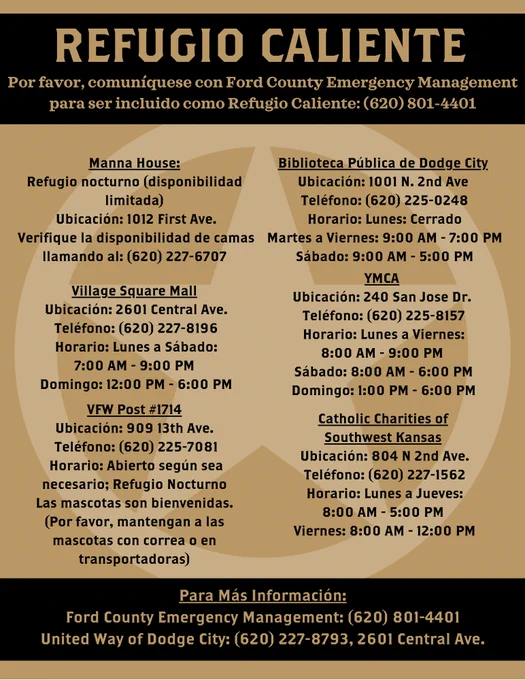 REFUGIO CALIENTE

Por favor, comuníquese con Ford County Emergency Management para ser incluido como Refugio Caliente: (620) 801-4401

Manna House:
Refugio nocturno (disponibilidad limitada)
Ubicación: 1012 First Ave.
Verifique la disponibilidad de camas llamando al: (620) 227-6707

Village Square Mall
Ubicación: 2601 Central Ave.
Teléfono: (620) 227-8196
Horario: Lunes a Sábado:
7:00 AM - 9:00 PM
Domingo: 12:00 PM - 6:00 PM

VFW Post #1714
Ubicación: 909 13th Ave.
Teléfono: (620) 225-7081
Horario: Abierto según sea necesario; Refugio Nocturno
Las mascotas son bienvenidas.
(Por favor, mantengan a las mascotas con correa o en transportadoras)

Biblioteca Pública de Dodge City
Ubicación: 1001 N. 2nd Ave
Teléfono: (620) 225-0248
Horario: Lunes: Cerrado
Martes a Viernes: 9:00 AM - 7:00 PM
Sábado: 9:00 AM - 5:00 PM

YMCA
Ubicación: 240 San Jose Dr.
Teléfono: (620) 225-8157
Horario: Lunes a Viernes:
8:00 AM - 9:00 PM
Sábado: 8:00 AM - 6:00 PM
Domingo: 1:00 PM - 6:00 PM

Catholic Charities of Southwest Kansas
Ubicación: 804 N 2nd Ave.
Teléfono: (620) 227-1562
Horario: Lunes a Jueves:
8:00 AM - 5:00 PM
Viernes: 8:00 AM - 12:00 PM

Para Más Información:
Ford County Emergency Management: (620) 801-4401
United Way of Dodge City: (620) 227-8793, 2601 Central Ave.